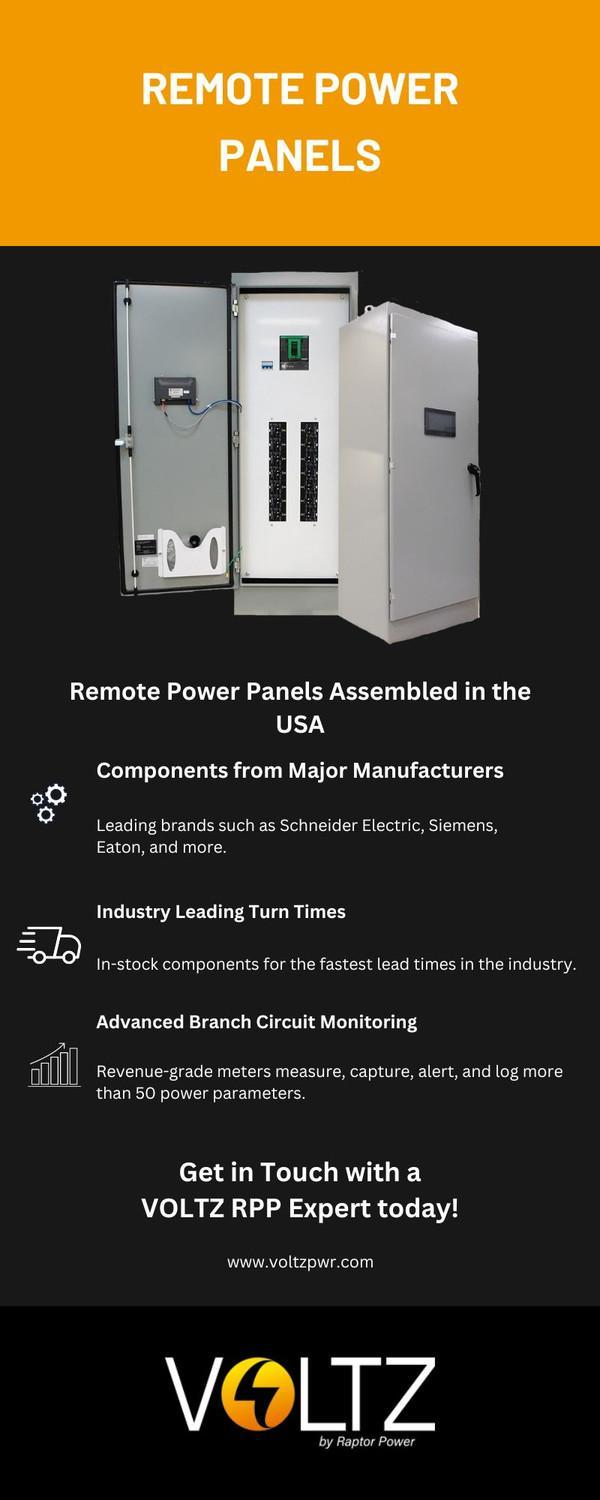 REMOTE POWER PANELS

Remote Power Panels Assembled in the USA

Components from Major Manufacturers

Leading brands such as Schneider Electric, Siemens, Eaton, and more.

Industry Leading Turn Times

In-stock components for the fastest lead times in the industry.

Advanced Branch Circuit Monitoring

Revenue-grade meters measure, capture, alert, and log more than 50 power parameters.

Get in Touch with a
VOLTZ RPP Expert today!

www.voltzpwr.com

VOLTZ
by Raptor Power